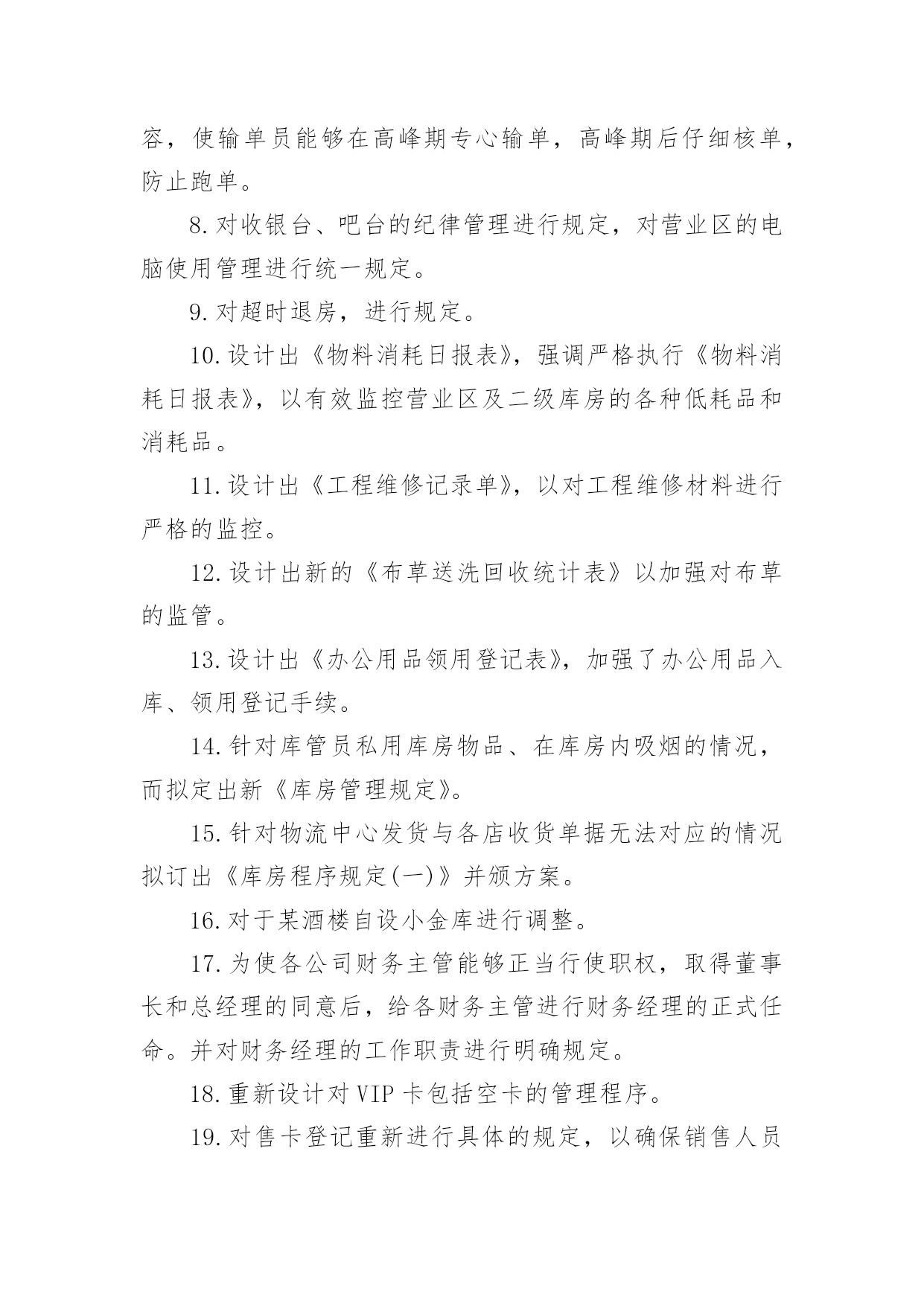 容，使输单员能够在高峰期专心输单，高峰期后仔细核单，防止跑单。

8.对收银台、吧台的纪律管理进行规定，对营业区的电脑使用管理进行统一规定。

9.对超时退房，进行规定。

10.设计出《物料消耗日报表》，强调严格执行《物料消耗日报表》，以有效监控营业区及二级库房的各种低耗品和消耗品。

11.设计出《工程维修记录单》，以对工程维修材料进行严格的监控。

12.设计出新的《布草送洗回收统计表》以加强对布草的监管。

13.设计出《办公用品领用登记表》，加强了办公用品入库、领用登记手续。

14.针对库管员私用库房物品、在库房内吸烟的情况，而拟定出新《库房管理规定》。

15.针对物流中心发货与各店收货单据无法对应的情况拟订出《库房程序规定(一)》并颁方案。

16.对于某酒楼自设小金库进行调整。

17.为使各公司财务主管能够正当行使职权，取得董事长和总经理的同意后，给各财务主管进行财务经理的正式任命。并对财务经理的工作职责进行明确规定。

18.重新设计对VIP卡包括空卡的管理程序。

19.对售卡登记重新进行具体的规定，以确保销售人员